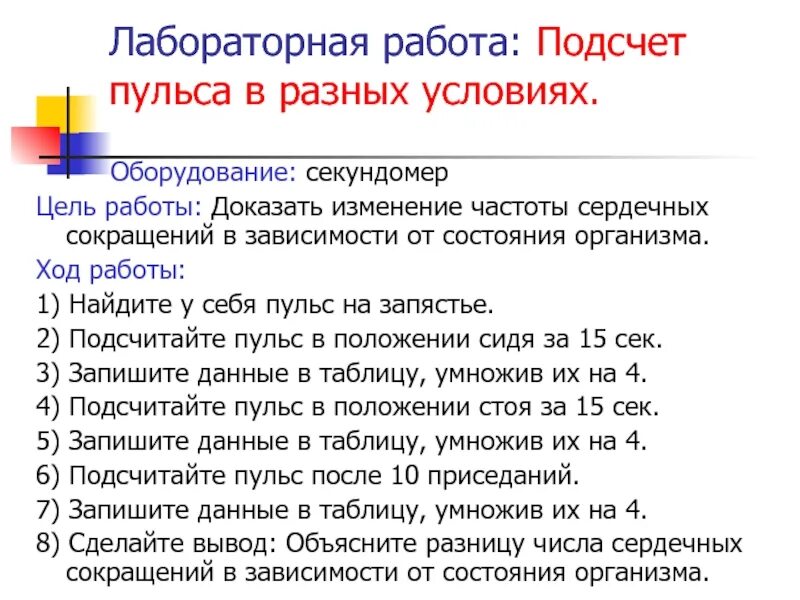 Лабораторная работа: Подсчет пульса в разных условиях.

Оборудование: секундомер

Цель работы: Доказать изменение частоты сердечных сокращений в зависимости от состояния организма.

Ход работы:

1) Найдите у себя пульс на запястье.

2) Подсчитайте пульс в положении сидя за 15 сек.

3) Запишите данные в таблицу, умножив их на 4.

4) Подсчитайте пульс в положении стоя за 15 сек.

5) Запишите данные в таблицу, умножив их на 4.

6) Подсчитайте пульс после 10 приседаний.

7) Запишите данные в таблицу, умножив их на 4.

8) Сделайте вывод: Объясните разницу числа сердечных сокращений в зависимости от состояния организма.